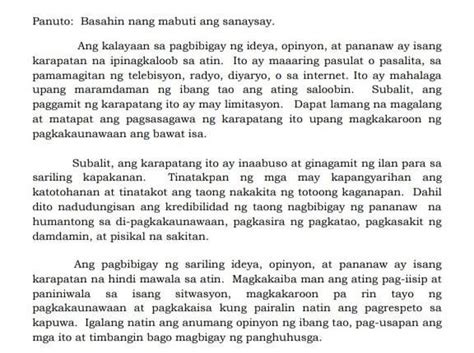 Panuto: Basahin nang mabuti ang sanaysay.

Ang kalayaan sa pagbibigay ng ideya, opinyon, at pananaw ay isang karapatan na ipinagkaloob sa atin. Ito ay maaaring pasulat o pasalita, sa pamamagitan ng telebisyon, radyo, diyaryo, o sa internet. Ito ay mahalaga upang maramdaman ng ibang tao ang ating saloobin. Subalit, ang paggamit ng karapatang ito ay may limitasyon. Dapat lamang na magalang at matapat ang pagsasagawa ng karapatang ito upang magkakaroon ng pagkakaunawaan ang bawat isa.

Subalit, ang karapatang ito ay inaabuso at ginagamit ng ilan para sa sariling kapakanan. Tinatakpan ng mga may kapangyarihan ang katotohanan at tinatakot ang taong nakakita ng totoong kaganapan. Dahil dito nadudungisan ang kredibilidad ng taong nagbibigay ng pananaw na humantong sa di-pagkakaunawaan, pagkasira ng pagkatao, pagkasakit ng damdamin, at pisikal na sakitan.

Ang pagbibigay ng sariling ideya, opinyon, at pananaw ay isang karapatan na hindi mawala sa atin. Magkakaiba man ang ating pag-iisip at paniniwala sa isang sitwasyon, magkakaroon pa rin tayo ng pagkakaunawaan at pagkakaisa kung pairalin natin ang pagrespeto sa kapuwa. Igalang natin ang anumang opinyon ng ibang tao, pag-usapan ang mga ito at timbangin bago magbigay ng panghuhusga.